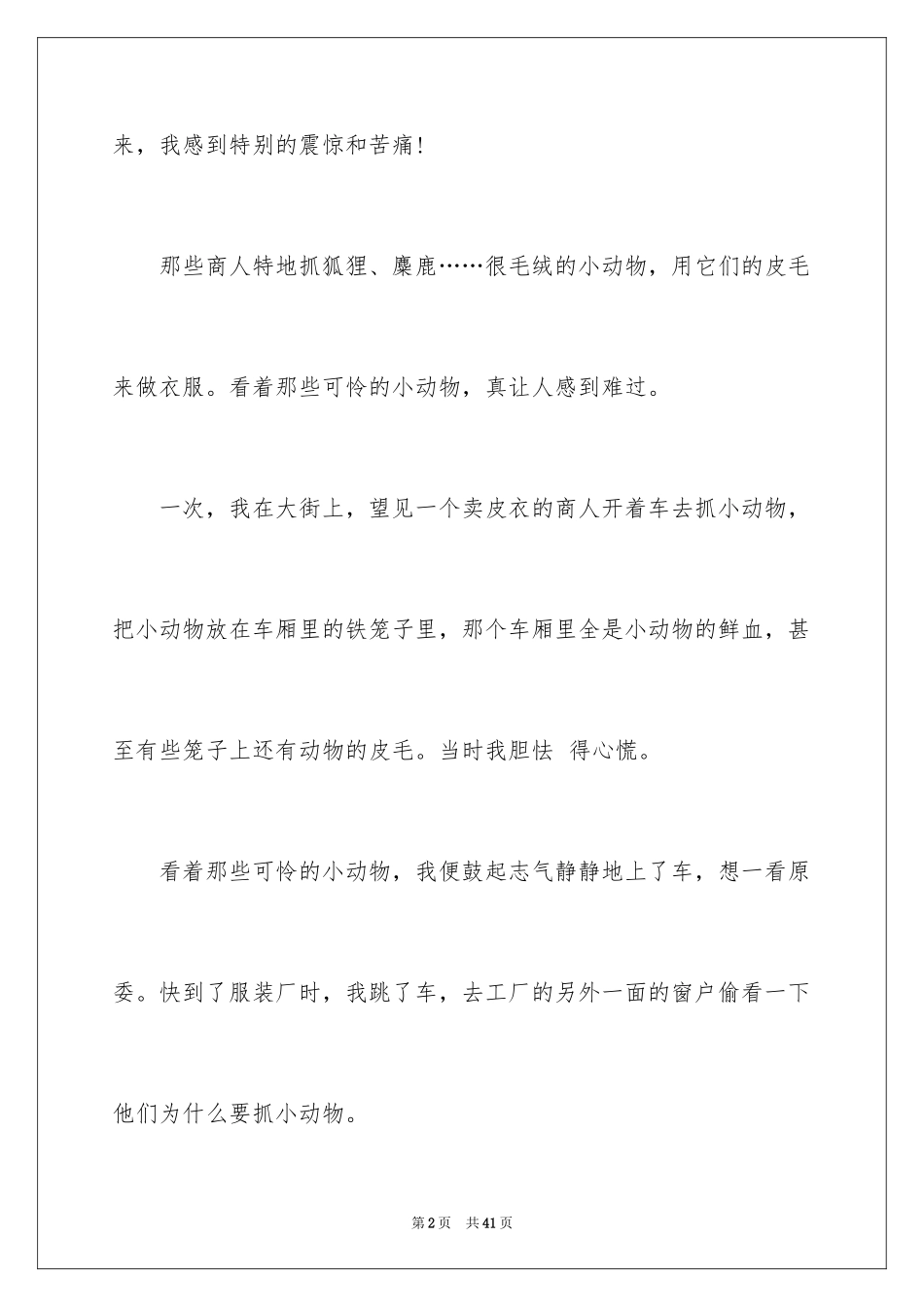 来，我感到特别的震惊和苦痛！

那些商人特地抓狐狸、麋鹿……很毛绒的小动物，用它们的皮毛来做衣服。看着那些可怜的小动物，真让人感到难过。

一次，我在大街上，望见一个卖皮衣的商人开着车去抓小动物，把小动物放在车厢里的铁笼子里，那个车厢里全是小动物的鲜血，甚至有些笼子上还有动物的皮毛。当时我胆怯 得心慌。

看着那些可怜的小动物，我便鼓起志气静静地上了车，想一看原委。快到了服装厂时，我跳了车，去工厂的另外一面的窗户偷看一下他们为什么要抓小动物。

第2页　共41页